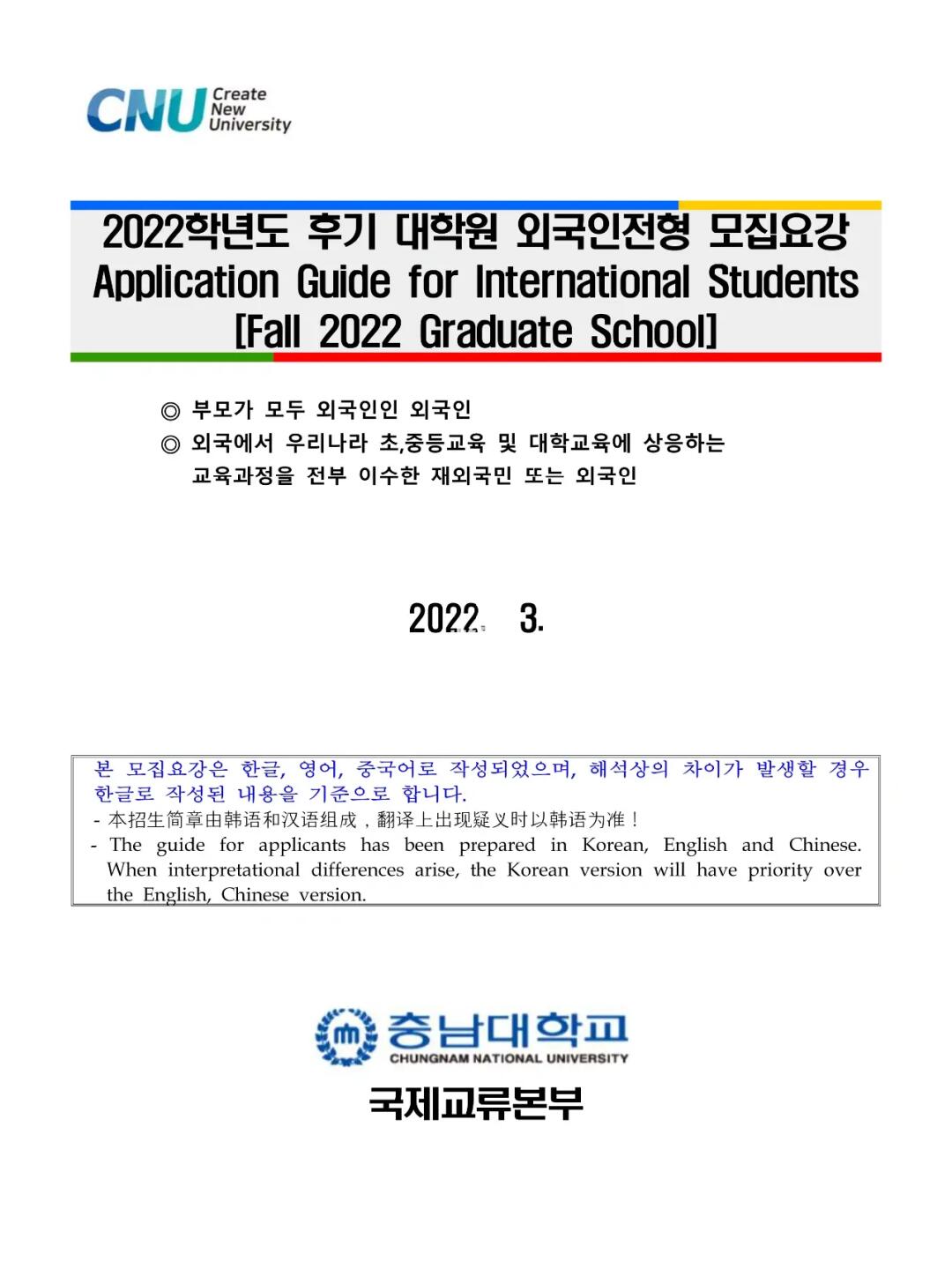 CNU Create New University

2022학년도 후기 대학원 외국인전형 모집요강
Application Guide for International Students
[Fall 2022 Graduate School]

◎ 부모가 모두 외국인인 외국인
◎ 외국에서 우리나라 초,중등교육 및 대학교육에 상응하는 교육과정을 전부 이수한 재외국민 또는 외국인

2022. 3.

본 모집요강은 한글, 영어, 중국어로 작성되었으며, 해석상의 차이가 발생할 경우 한글로 작성된 내용을 기준으로 합니다.
- 本招生简章由韩语和汉语组成，翻译上出现疑义时以韩语为准！
- The guide for applicants has been prepared in Korean, English and Chinese. When interpretational differences arise, the Korean version will have priority over the English, Chinese version.

충남대학교
CHUNGNAM NATIONAL UNIVERSITY
국제교류본부